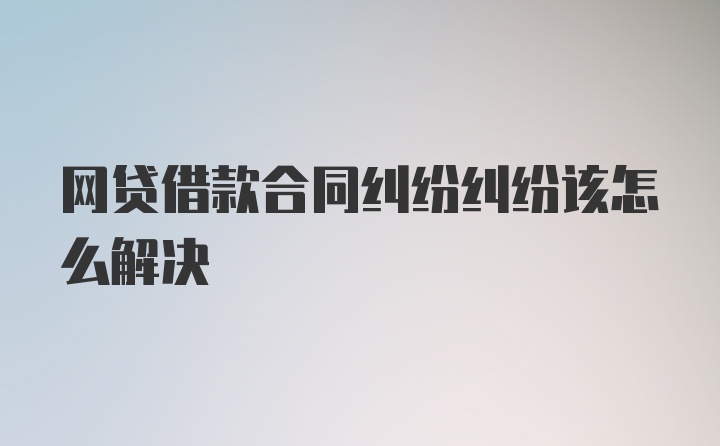 网贷借款合同纠纷纠纷该怎么解决